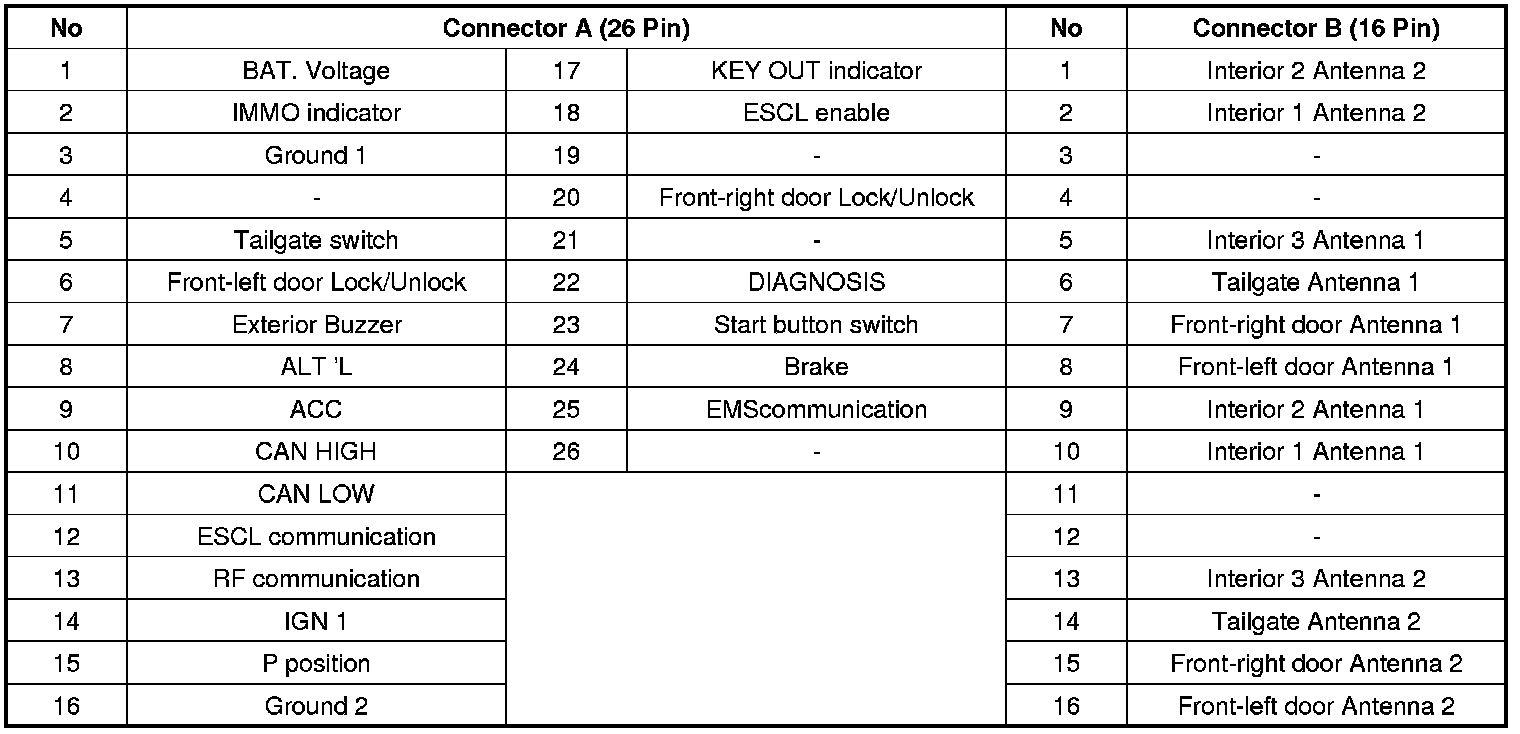 | No | Connector A (26 Pin) | | | No | Connector B (16 Pin) |
|---|---|---|---|---|---|
| 1 | BAT. Voltage | 17 | KEY OUT indicator | 1 | Interior 2 Antenna 2 |
| 2 | IMMO indicator | 18 | ESCL enable | 2 | Interior 1 Antenna 2 |
| 3 | Ground 1 | 19 | - | 3 | - |
| 4 | - | 20 | Front-right door Lock/Unlock | 4 | - |
| 5 | Tailgate switch | 21 | - | 5 | Interior 3 Antenna 1 |
| 6 | Front-left door Lock/Unlock | 22 | DIAGNOSIS | 6 | Tailgate Antenna 1 |
| 7 | Exterior Buzzer | 23 | Start button switch | 7 | Front-right door Antenna 1 |
| 8 | ALT 'L | 24 | Brake | 8 | Front-left door Antenna 1 |
| 9 | ACC | 25 | EMScommunication | 9 | Interior 2 Antenna 1 |
| 10 | CAN HIGH | 26 | - | 10 | Interior 1 Antenna 1 |
| 11 | CAN LOW | | | 11 | - |
| 12 | ESCL communication | | | 12 | - |
| 13 | RF communication | | | 13 | Interior 3 Antenna 2 |
| 14 | IGN 1 | | | 14 | Tailgate Antenna 2 |
| 15 | P position | | | 15 | Front-right door Antenna 2 |
| 16 | Ground 2 | | | 16 | Front-left door Antenna 2 |